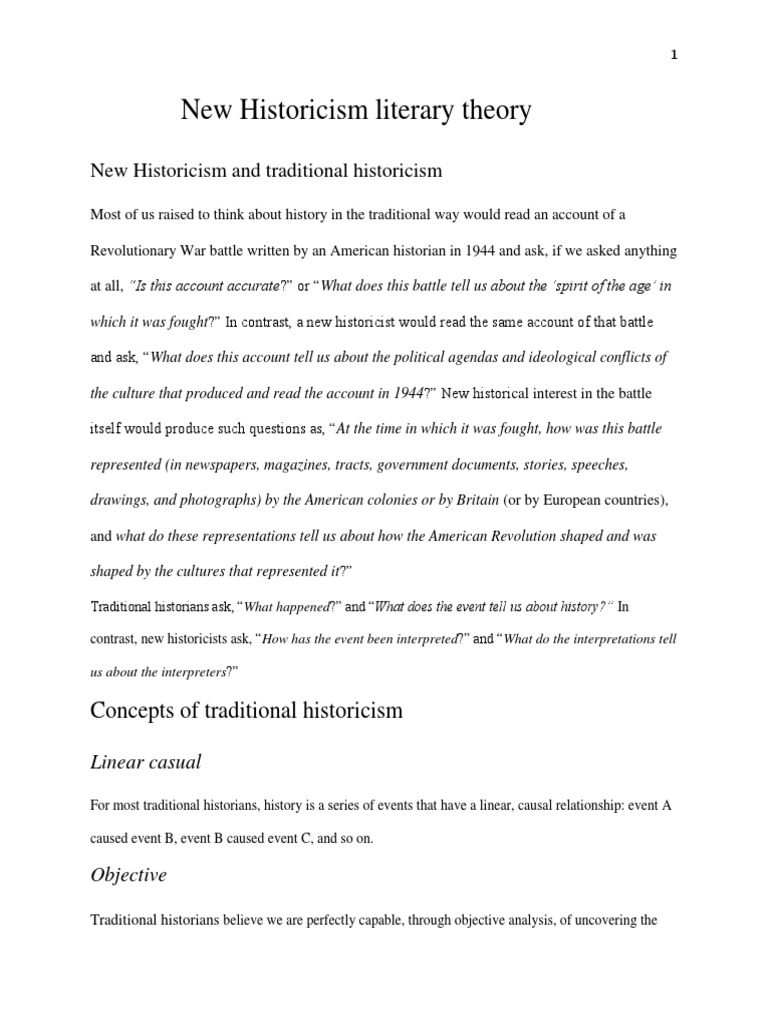 1

New Historicism literary theory

New Historicism and traditional historicism

Most of us raised to think about history in the traditional way would read an account of a Revolutionary War battle written by an American historian in 1944 and ask, if we asked anything at all, "Is this account accurate?" or "What does this battle tell us about the 'spirit of the age' in which it was fought?" In contrast, a new historicist would read the same account of that battle and ask, "What does this account tell us about the political agendas and ideological conflicts of the culture that produced and read the account in 1944?" New historical interest in the battle itself would produce such questions as, "At the time in which it was fought, how was this battle represented (in newspapers, magazines, tracts, government documents, stories, speeches, drawings, and photographs) by the American colonies or by Britain (or by European countries), and what do these representations tell us about how the American Revolution shaped and was shaped by the cultures that represented it?"

Traditional historians ask, "What happened?" and "What does the event tell us about history?" In contrast, new historicists ask, "How has the event been interpreted?" and "What do the interpretations tell us about the interpreters?"

Concepts of traditional historicism

Linear casual

For most traditional historians, history is a series of events that have a linear, causal relationship: event A caused event B, event B caused event C, and so on.

Objective

Traditional historians believe we are perfectly capable, through objective analysis, of uncovering the